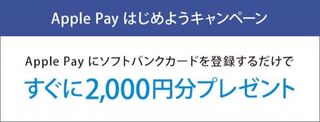 Apple Pay はじめようキャンペーン

Apple Pay にソフトバンクカードを登録するだけで

すぐに2,000円分プレゼント